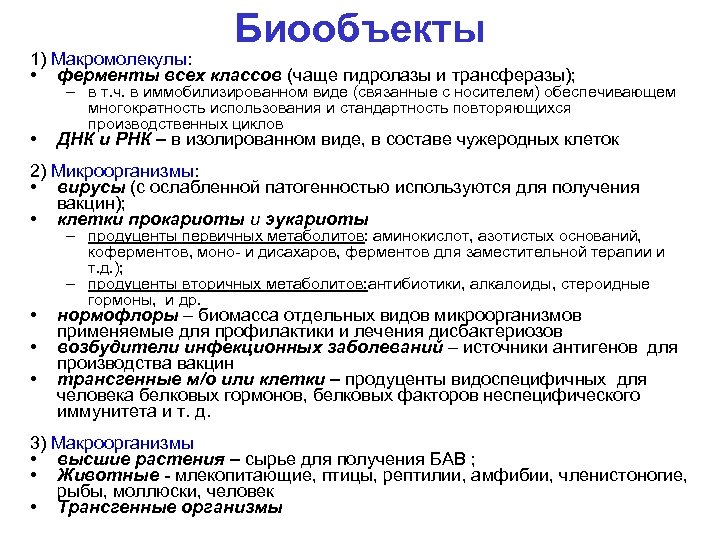 Биообъекты

1) Макромолекулы:
• ферменты всех классов (чаще гидролазы и трансферазы);
– в т.ч. в иммобилизированном виде (связанные с носителем) обеспечивающем многократность использования и стандартность повторяющихся производственных циклов
• ДНК и РНК – в изолированном виде, в составе чужеродных клеток

2) Микроорганизмы:
• вирусы (с ослабленной патогенностью используются для получения вакцин);
• клетки прокариоты и эукариоты
– продуценты первичных метаболитов: аминокислот, азотистых оснований, коферментов, моно- и дисахаров, ферментов для заместительной терапии и т.д.);
– продуценты вторичных метаболитов:антибиотики, алкалоиды, стероидные гормоны, и др.
• нормофлоры – биомасса отдельных видов микроорганизмов применяемые для профилактики и лечения дисбактериозов
• возбудители инфекционных заболеваний – источники антигенов для производства вакцин
• трансгенные м/о или клетки – продуценты видоспецифичных для человека белковых гормонов, белковых факторов неспецифического иммунитета и т. д.

3) Макроорганизмы
• высшие растения – сырье для получения БАВ ;
• Животные - млекопитающие, птицы, рептилии, амфибии, членистоногие, рыбы, моллюски, человек
• Трансгенные организмы